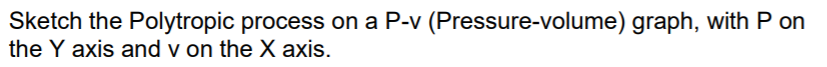 Sketch the Polytropic process on a P-v (Pressure-volume) graph, with P on the Y axis and v on the X axis.